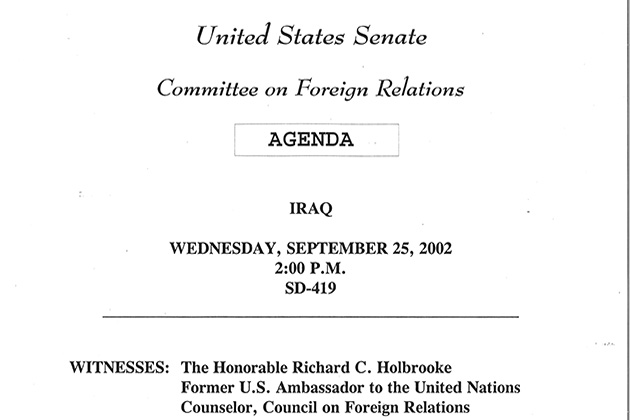 United States Senate

Committee on Foreign Relations

AGENDA

IRAQ

WEDNESDAY, SEPTEMBER 25, 2002
2:00 P.M.
SD-419

WITNESSES: The Honorable Richard C. Holbrooke
Former U.S. Ambassador to the United Nations
Counselor, Council on Foreign Relations